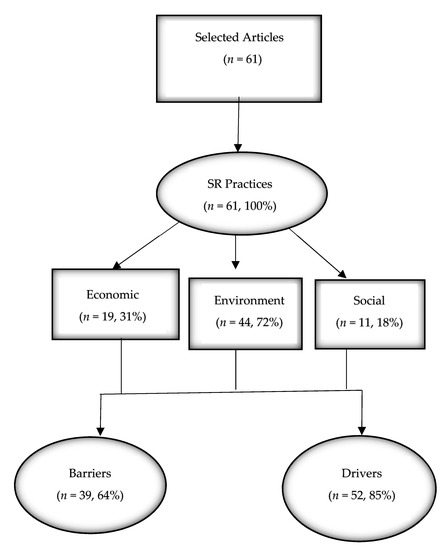 Selected Articles
($n$ = 61)

SR Practices
($n$ = 61, 100%)

Economic
($n$ = 19, 31%)

Environment
($n$ = 44, 72%)

Social
($n$ = 11, 18%)

Barriers
($n$ = 39, 64%)

Drivers
($n$ = 52, 85%)